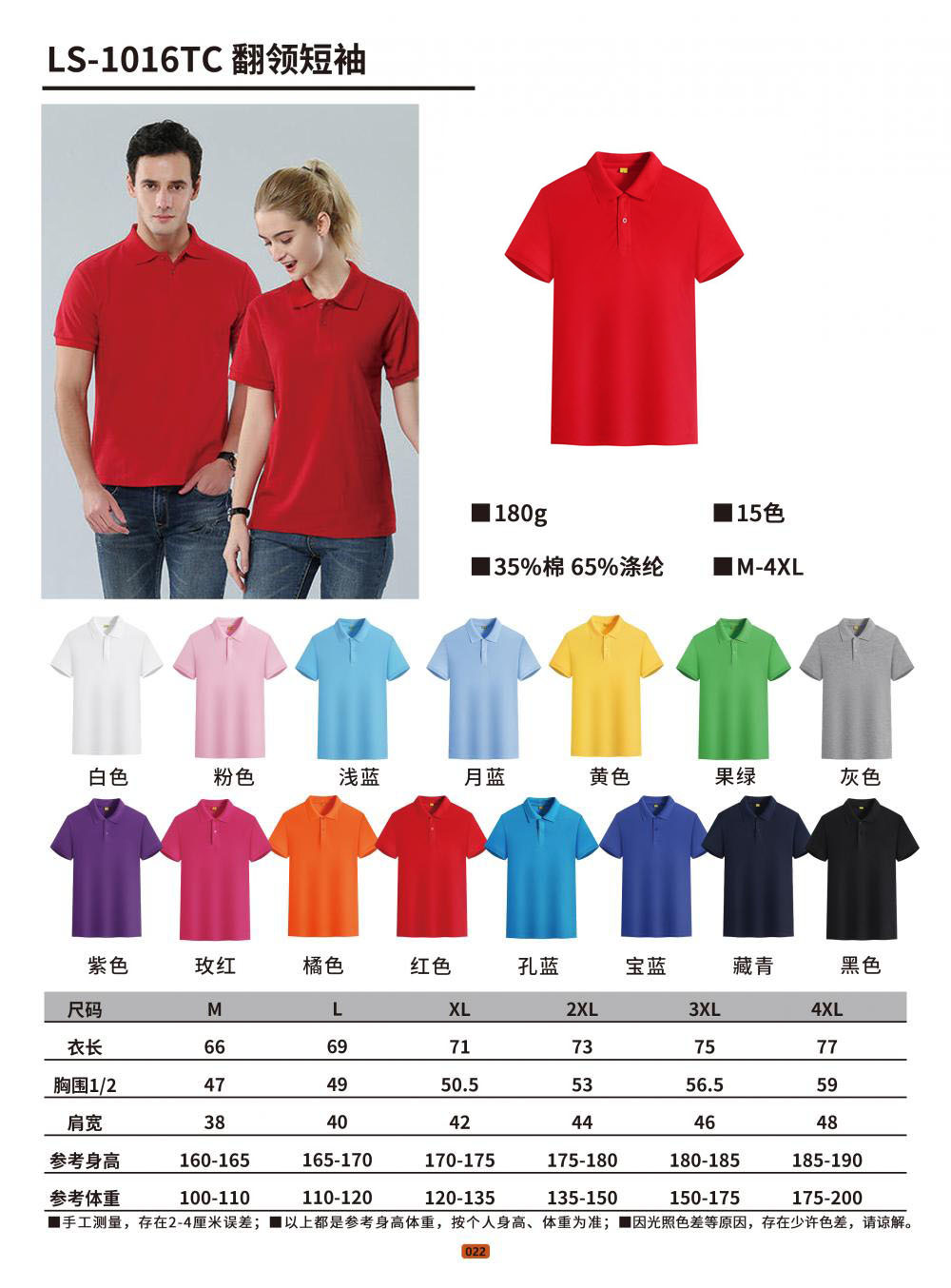 LS-1016TC 翻领短袖

■180g ■15色

■35%棉 65%涤纶 ■M-4XL

白色 粉色 浅蓝 月蓝 黄色 果绿 灰色

紫色 玫红 橘色 红色 孔蓝 宝蓝 藏青 黑色

| 尺码 | M | L | XL | 2XL | 3XL | 4XL |
|---|---|---|---|---|---|---|
| 衣长 | 66 | 69 | 71 | 73 | 75 | 77 |
| 胸围1/2 | 47 | 49 | 50.5 | 53 | 56.5 | 59 |
| 肩宽 | 38 | 40 | 42 | 44 | 46 | 48 |
| 参考身高 | 160-165 | 165-170 | 170-175 | 175-180 | 180-185 | 185-190 |
| 参考体重 | 100-110 | 110-120 | 120-135 | 135-150 | 150-175 | 175-200 |

■手工测量，存在2-4厘米误差；■以上都是参考身高体重，按个人身高、体重为准；■因光照色差等原因，存在少许色差，请谅解。

022